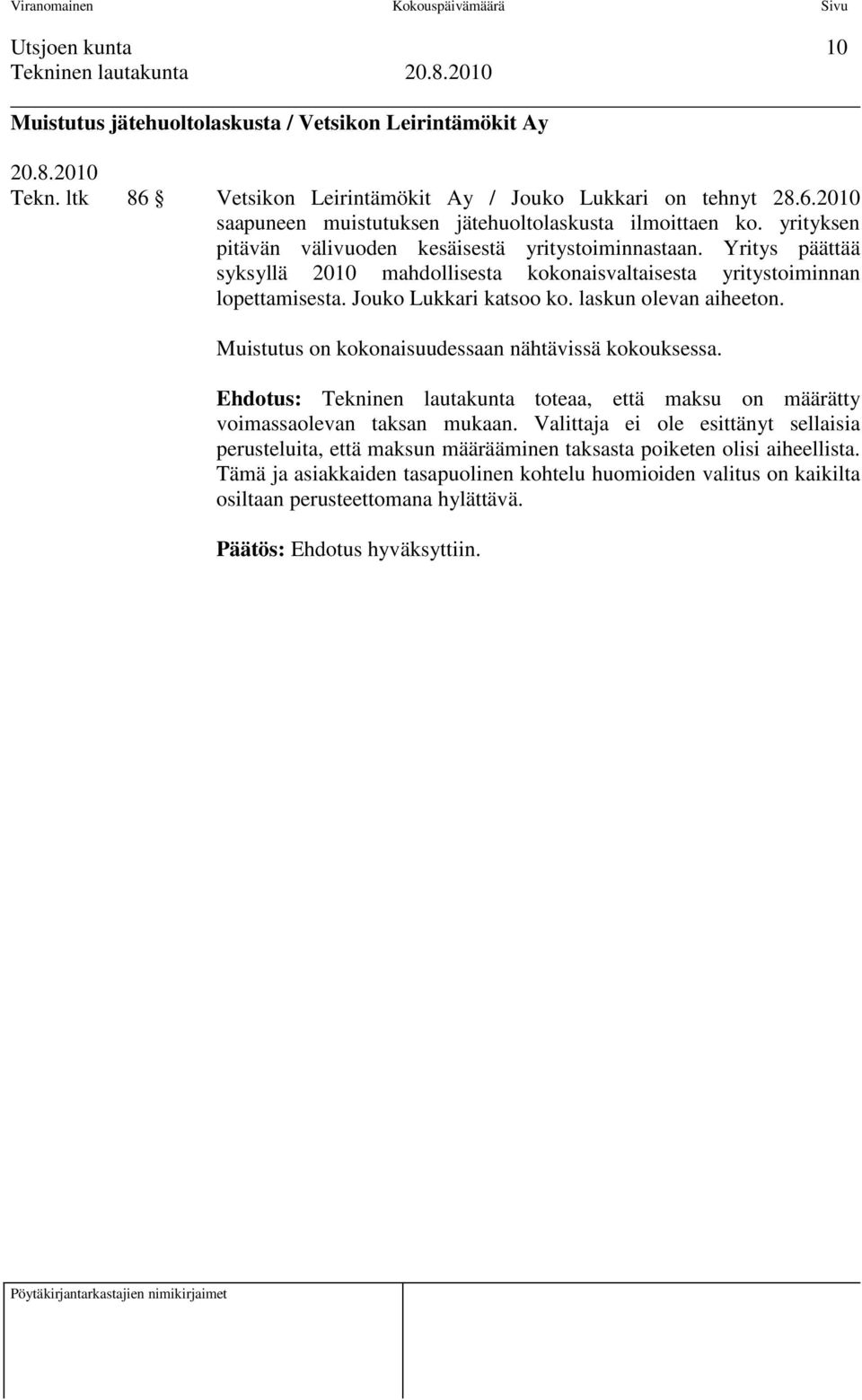 Viranomainen Kokouspäivämäärä Sivu

Utsjoen kunta 10
Tekninen lautakunta 20.8.2010

Muistutus jätehuoltolaskusta / Vetsikon Leirintämökit Ay

20.8.2010
Tekn. ltk 86 § Vetsikon Leirintämökit Ay / Jouko Lukkari on tehnyt 28.6.2010 saapuneen muistutuksen jätehuoltolaskusta ilmoittaen ko. yrityksen pitävän välivuoden kesäisestä yritystoiminnastaan. Yritys päättää syksyllä 2010 mahdollisesta kokonaisvaltaisesta yritystoiminnan lopettamisesta. Jouko Lukkari katsoo ko. laskun olevan aiheeton.

Muistutus on kokonaisuudessaan nähtävissä kokouksessa.

Ehdotus: Tekninen lautakunta toteaa, että maksu on määrätty voimassaolevan taksan mukaan. Valittaja ei ole esittänyt sellaisia perusteluita, että maksun määrääminen taksasta poiketen olisi aiheellista. Tämä ja asiakkaiden tasapuolinen kohtelu huomioiden valitus on kaikilta osiltaan perusteettomana hylättävä.

Päätös: Ehdotus hyväksyttiin.

Pöytäkirjantarkastajien nimikirjaimet